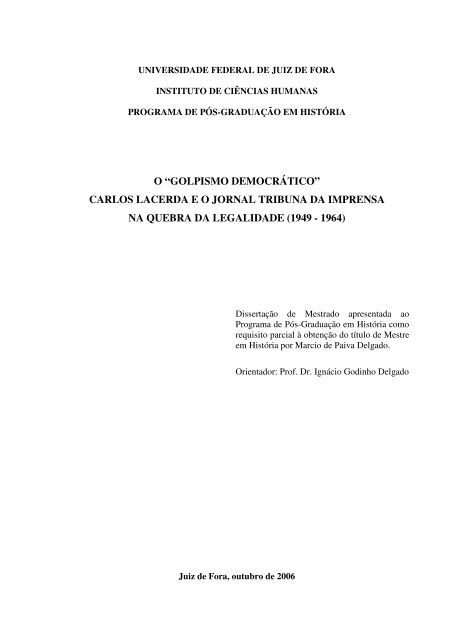 UNIVERSIDADE FEDERAL DE JUIZ DE FORA

INSTITUTO DE CIÊNCIAS HUMANAS

PROGRAMA DE PÓS-GRADUAÇÃO EM HISTÓRIA

O “GOLPISMO DEMOCRÁTICO”
CARLOS LACERDA E O JORNAL TRIBUNA DA IMPRENSA
NA QUEBRA DA LEGALIDADE (1949 - 1964)

Dissertação de Mestrado apresentada ao Programa de Pós-Graduação em História como requisito parcial à obtenção do título de Mestre em História por Marcio de Paiva Delgado.

Orientador: Prof. Dr. Ignácio Godinho Delgado

Juiz de Fora, outubro de 2006